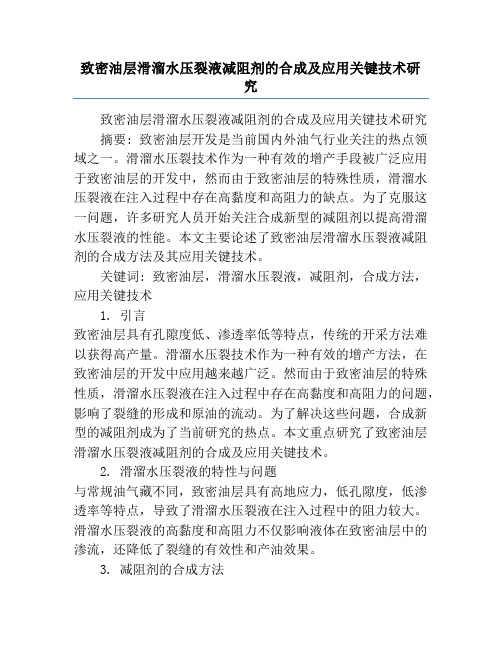 致密油层滑溜水压裂液减阻剂的合成及应用关键技术研究

致密油层滑溜水压裂液减阻剂的合成及应用关键技术研究

摘要：致密油层开发是当前国内外油气行业关注的热点领域之一。滑溜水压裂技术作为一种有效的增产手段被广泛应用于致密油层的开发中，然而由于致密油层的特殊性质，滑溜水压裂液在注入过程中存在高黏度和高阻力的缺点。为了克服这一问题，许多研究人员开始关注合成新型的减阻剂以提高滑溜水压裂液的性能。本文主要论述了致密油层滑溜水压裂液减阻剂的合成方法及其应用关键技术。

关键词：致密油层，滑溜水压裂液，减阻剂，合成方法，应用关键技术

1. 引言

致密油层具有孔隙度低、渗透率低等特点，传统的开采方法难以获得高产量。滑溜水压裂技术作为一种有效的增产方法，在致密油层的开发中应用越来越广泛。然而由于致密油层的特殊性质，滑溜水压裂液在注入过程中存在高黏度和高阻力的问题，影响了裂缝的形成和原油的流动。为了解决这些问题，合成新型的减阻剂成为了当前研究的热点。本文重点研究了致密油层滑溜水压裂液减阻剂的合成及应用关键技术。

2. 滑溜水压裂液的特性与问题

与常规油气藏不同，致密油层具有高地应力，低孔隙度，低渗透率等特点，导致了滑溜水压裂液在注入过程中的阻力较大。滑溜水压裂液的高黏度和高阻力不仅影响液体在致密油层中的渗流，还降低了裂缝的有效性和产油效果。

3. 减阻剂的合成方法